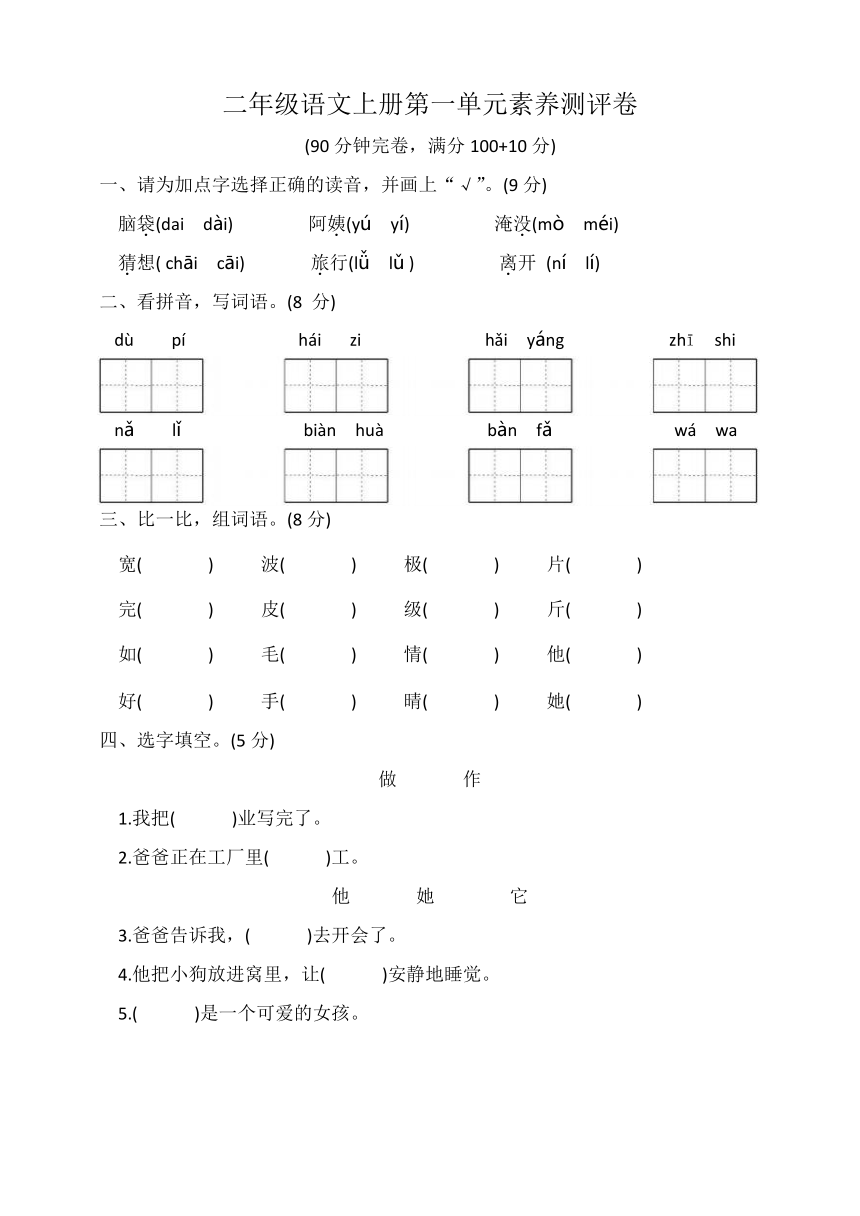 二年级语文上册第一单元素养测评卷

(90 分钟完卷，满分 100+10 分)

一、请为加点字选择正确的读音，并画上“√”。(9 分)

脑袋(dai dài) 阿姨(yú yí) 淹没(mò méi)

猜想( chāi cāi) 旅行(lǚ lǔ ) 离开 (ní lí)

二、看拼音，写词语。(8 分)

dù pí hái zi hǎi yáng zhī shi

nǎ lǐ biàn huà bàn fǎ wá wa

三、比一比，组词语。(8 分)

宽( ) 波( ) 极( ) 片( )

完( ) 皮( ) 级( ) 斤( )

如( ) 毛( ) 情( ) 他( )

好( ) 手( ) 晴( ) 她( )

四、选字填空。(5 分)

做 作

1.我把( )业写完了。

2.爸爸正在工厂里( )工。

他 她 它

3.爸爸告诉我，( )去开会了。

4.他把小狗放进窝里，让( )安静地睡觉。

5.( )是一个可爱的女孩。